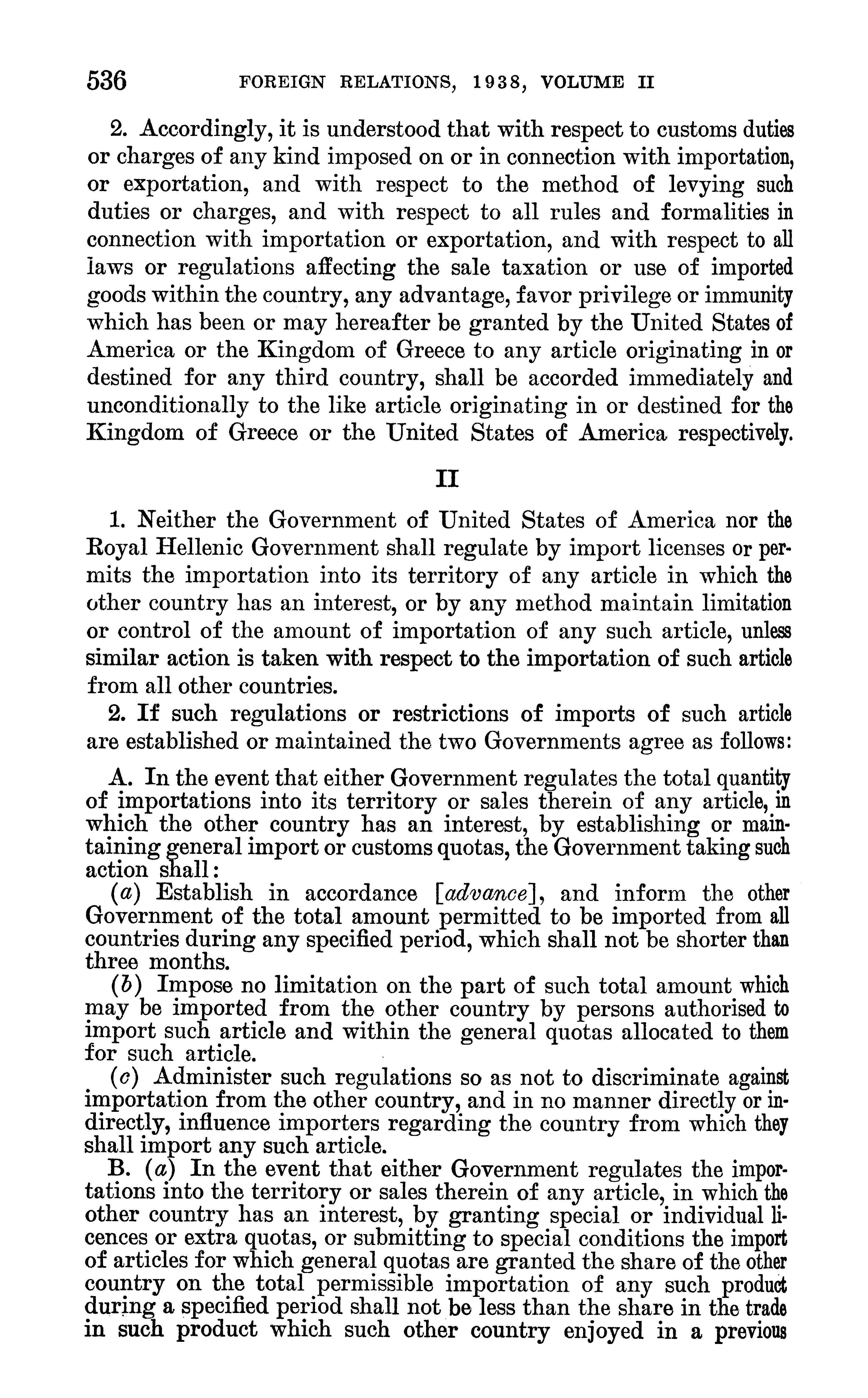 536 FOREIGN RELATIONS, 1938, VOLUME II

2. Accordingly, it is understood that with respect to customs duties or charges of any kind imposed on or in connection with importation, or exportation, and with respect to the method of levying such duties or charges, and with respect to all rules and formalities in connection with importation or exportation, and with respect to all laws or regulations affecting the sale taxation or use of imported goods within the country, any advantage, favor privilege or immunity which has been or may hereafter be granted by the United States of America or the Kingdom of Greece to any article originating in or destined for any third country, shall be accorded immediately and unconditionally to the like article originating in or destined for the Kingdom of Greece or the United States of America respectively.

II

1. Neither the Government of United States of America nor the Royal Hellenic Government shall regulate by import licenses or permits the importation into its territory of any article in which the other country has an interest, or by any method maintain limitation or control of the amount of importation of any such article, unless similar action is taken with respect to the importation of such article from all other countries.

2. If such regulations or restrictions of imports of such article are established or maintained the two Governments agree as follows:

A. In the event that either Government regulates the total quantity of importations into its territory or sales therein of any article, in which the other country has an interest, by establishing or maintaining general import or customs quotas, the Government taking such action shall:

(a) Establish in accordance [advance], and inform the other Government of the total amount permitted to be imported from all countries during any specified period, which shall not be shorter than three months.

(b) Impose no limitation on the part of such total amount which may be imported from the other country by persons authorised to import such article and within the general quotas allocated to them for such article.

(c) Administer such regulations so as not to discriminate against importation from the other country, and in no manner directly or indirectly, influence importers regarding the country from which they shall import any such article.

B. (a) In the event that either Government regulates the importations into the territory or sales therein of any article, in which the other country has an interest, by granting special or individual licences or extra quotas, or submitting to special conditions the import of articles for which general quotas are granted the share of the other country on the total permissible importation of any such product during a specified period shall not be less than the share in the trade in such product which such other country enjoyed in a previous